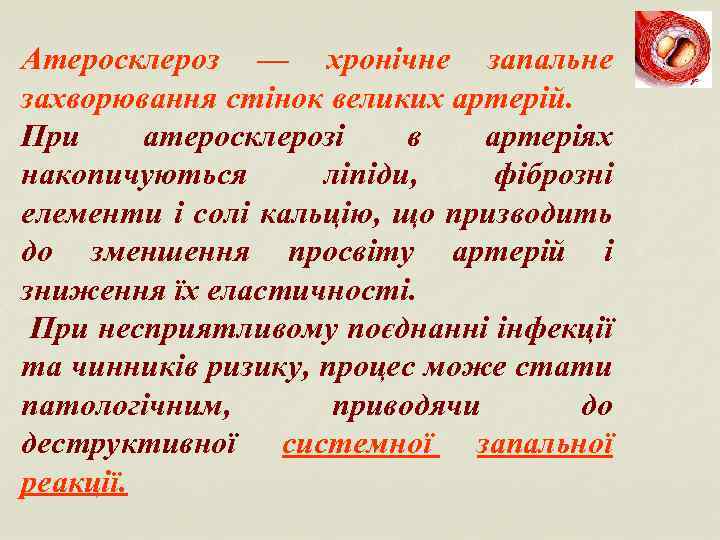 Атеросклероз — хронічне запальне захворювання стінок великих артерій.

При атеросклерозі в артеріях накопичуються ліпіди, фіброзні елементи і солі кальцію, що призводить до зменшення просвіту артерій і зниження їх еластичності.

При несприятливому поєднанні інфекції та чинників ризику, процес може стати патологічним, приводячи до деструктивної системної запальної реакції.